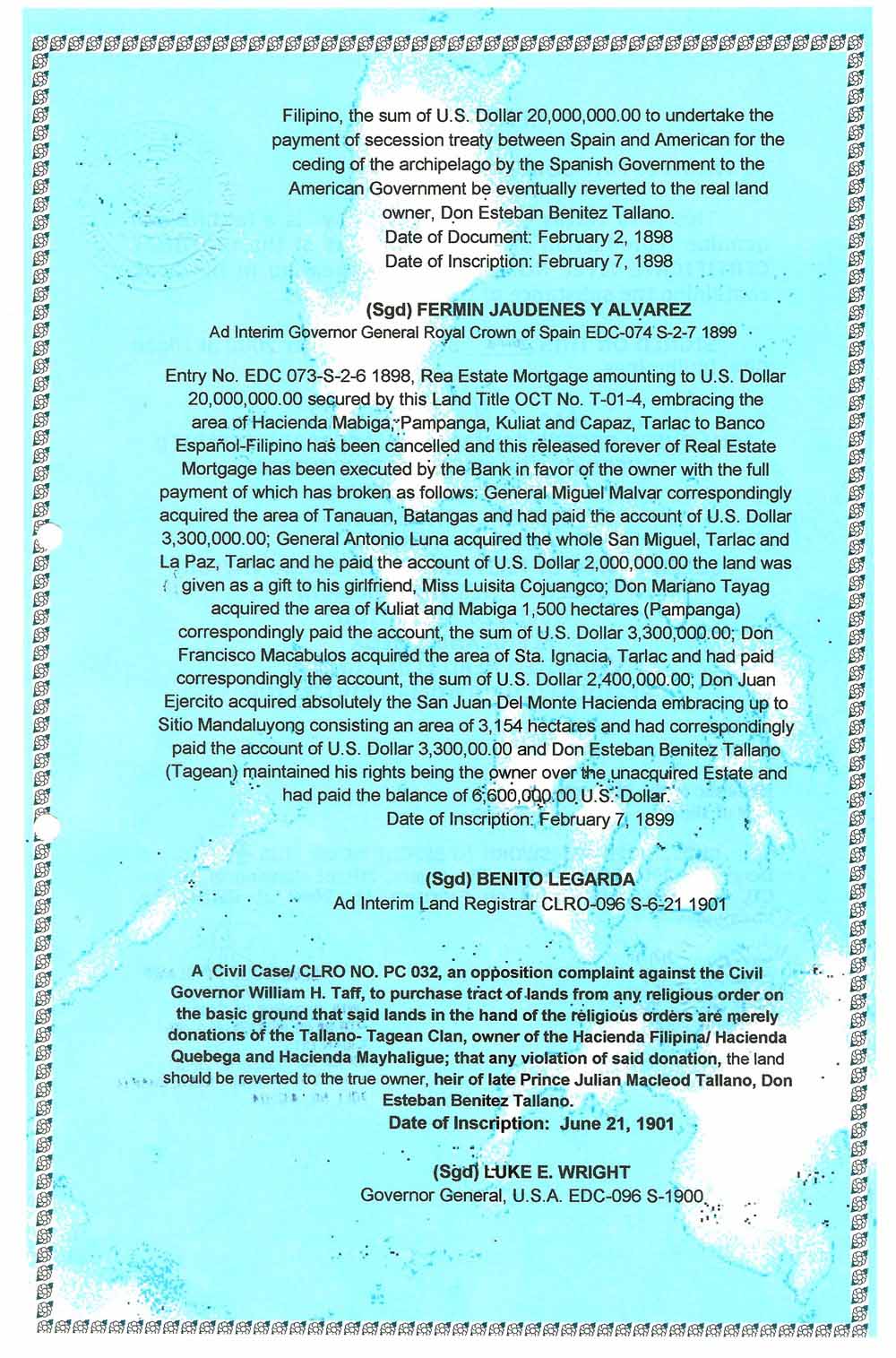 Filipino, the sum of U.S. Dollar 20,000,000.00 to undertake the payment of secession treaty between Spain and American for the ceding of the archipelago by the Spanish Government to the American Government be eventually reverted to the real land owner, Don Esteban Benitez Tallano.
Date of Document: February 2, 1898
Date of Inscription: February 7, 1898

(Sgd) FERMIN JAUDENES Y ALVAREZ
Ad Interim Governor General Royal Crown of Spain EDC-074 S-2-7 1899

Entry No. EDC 073-S-2-6 1898, Rea Estate Mortgage amounting to U.S. Dollar 20,000,000.00 secured by this Land Title OCT No. T-01-4, embracing the area of Hacienda Mabiga, Pampanga, Kuliat and Capaz, Tarlac to Banco Español-Filipino has been cancelled and this released forever of Real Estate Mortgage has been executed by the Bank in favor of the owner with the full payment of which has broken as follows: General Miguel Malvar correspondingly acquired the area of Tanauan, Batangas and had paid the account of U.S. Dollar 3,300,000.00; General Antonio Luna acquired the whole San Miguel, Tarlac and La Paz, Tarlac and he paid the account of U.S. Dollar 2,000,000.00 the land was given as a gift to his girlfriend, Miss Luisita Cojuangco; Don Mariano Tayag acquired the area of Kuliat and Mabiga 1,500 hectares (Pampanga) correspondingly paid the account, the sum of U.S. Dollar 3,300,000.00; Don Francisco Macabulos acquired the area of Sta. Ignacia, Tarlac and had paid correspondingly the account, the sum of U.S. Dollar 2,400,000.00; Don Juan Ejercito acquired absolutely the San Juan Del Monte Hacienda embracing up to Sitio Mandaluyong consisting an area of 3,154 hectares and had correspondingly paid the account of U.S. Dollar 3,300,00.00 and Don Esteban Benitez Tallano (Tagean) maintained his rights being the owner over the unacquired Estate and had paid the balance of 6,600,000.00 U.S. Dollar.
Date of Inscription: February 7, 1899

(Sgd) BENITO LEGARDA
Ad Interim Land Registrar CLRO-096 S-6-21 1901

A Civil Case/ CLRO NO. PC 032, an opposition complaint against the Civil Governor William H. Taff, to purchase tract of lands from any religious order on the basic ground that said lands in the hand of the religious orders are merely donations of the Tallano- Tagean Clan, owner of the Hacienda Filipina/ Hacienda Quebega and Hacienda Mayhaligue; that any violation of said donation, the land should be reverted to the true owner, heir of late Prince Julian Macleod Tallano, Don Esteban Benitez Tallano.
Date of Inscription: June 21, 1901

(Sgd) LUKE E. WRIGHT
Governor General, U.S.A. EDC-096 S-1900